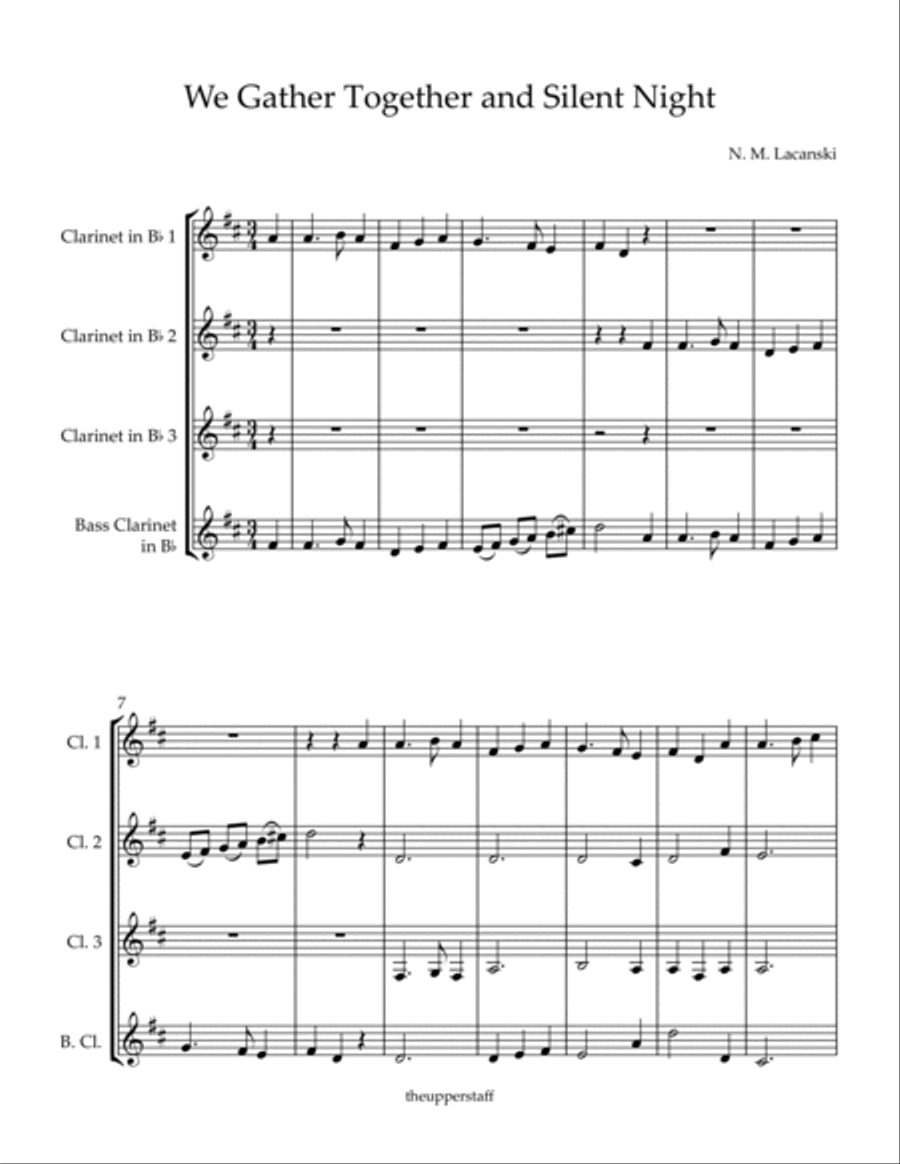 We Gather Together and Silent Night

N. M. Lacanski

Clarinet in B♭ 1

Clarinet in B♭ 2

Clarinet in B♭ 3

Bass Clarinet in B♭

7

Cl. 1

Cl. 2

Cl. 3

B. Cl.

theupperstaff